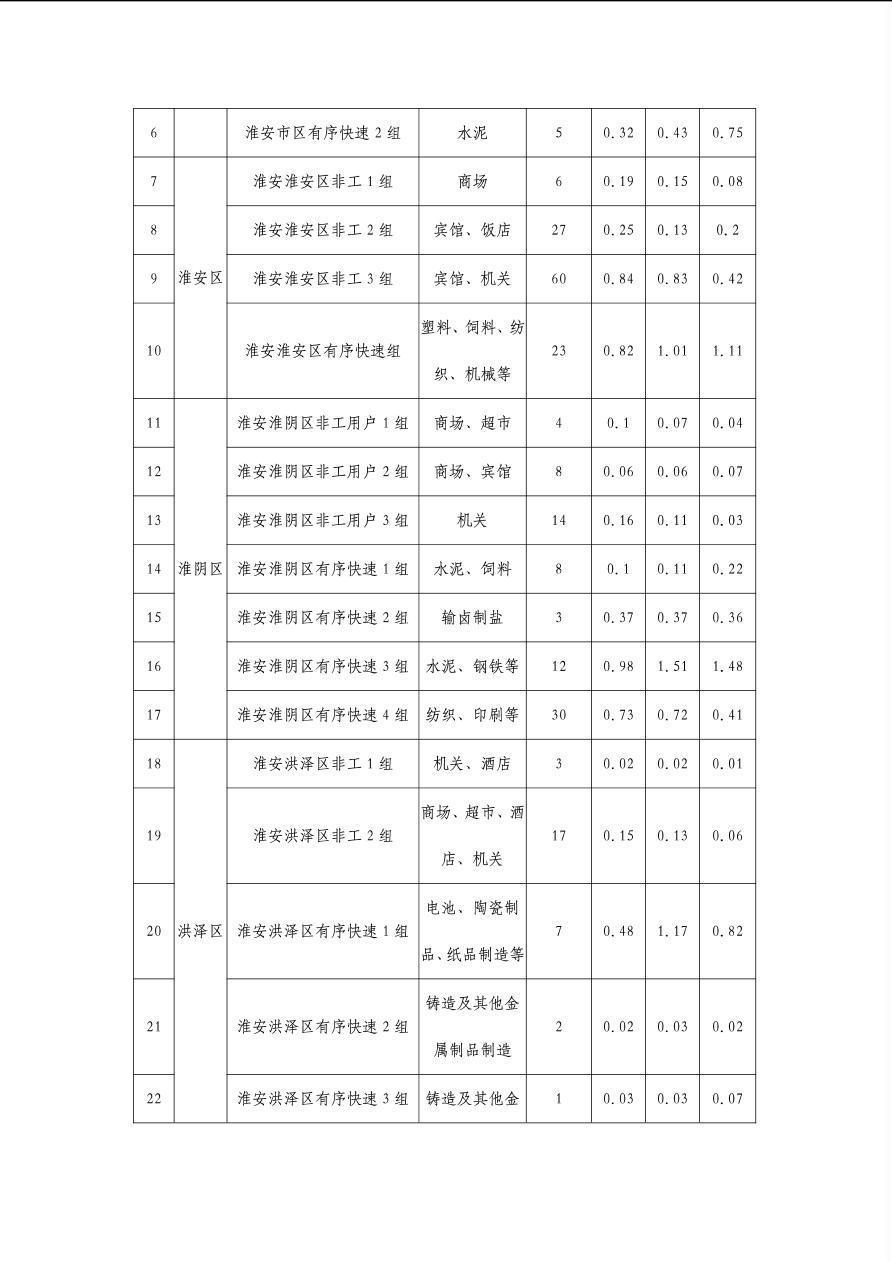 | 6 |  | 淮安市区有序快速2组 | 水泥 | 5 | 0.32 | 0.43 | 0.75 |
|---|---|---|---|---|---|---|---|
| 7 | 淮安区 | 淮安淮安区非工1组 | 商场 | 6 | 0.19 | 0.15 | 0.08 |
| 8 |  | 淮安淮安区非工2组 | 宾馆、饭店 | 27 | 0.25 | 0.13 | 0.2 |
| 9 |  | 淮安淮安区非工3组 | 宾馆、机关 | 60 | 0.84 | 0.83 | 0.42 |
| 10 |  | 淮安淮安区有序快速组 | 塑料、饲料、纺织、机械等 | 23 | 0.82 | 1.01 | 1.11 |
| 11 | 淮阴区 | 淮安淮阴区非工用户1组 | 商场、超市 | 4 | 0.1 | 0.07 | 0.04 |
| 12 |  | 淮安淮阴区非工用户2组 | 商场、宾馆 | 8 | 0.06 | 0.06 | 0.07 |
| 13 |  | 淮安淮阴区非工用户3组 | 机关 | 14 | 0.16 | 0.11 | 0.03 |
| 14 |  | 淮安淮阴区有序快速1组 | 水泥、饲料 | 8 | 0.1 | 0.11 | 0.22 |
| 15 |  | 淮安淮阴区有序快速2组 | 输卤制盐 | 3 | 0.37 | 0.37 | 0.36 |
| 16 |  | 淮安淮阴区有序快速3组 | 水泥、钢铁等 | 12 | 0.98 | 1.51 | 1.48 |
| 17 |  | 淮安淮阴区有序快速4组 | 纺织、印刷等 | 30 | 0.73 | 0.72 | 0.41 |
| 18 | 洪泽区 | 淮安洪泽区非工1组 | 机关、酒店 | 3 | 0.02 | 0.02 | 0.01 |
| 19 |  | 淮安洪泽区非工2组 | 商场、超市、酒店、机关 | 17 | 0.15 | 0.13 | 0.06 |
| 20 |  | 淮安洪泽区有序快速1组 | 电池、陶瓷制品、纸品制造等 | 7 | 0.48 | 1.17 | 0.82 |
| 21 |  | 淮安洪泽区有序快速2组 | 铸造及其他金属制品制造 | 2 | 0.02 | 0.03 | 0.02 |
| 22 |  | 淮安洪泽区有序快速3组 | 铸造及其他金 | 1 | 0.03 | 0.03 | 0.07 |